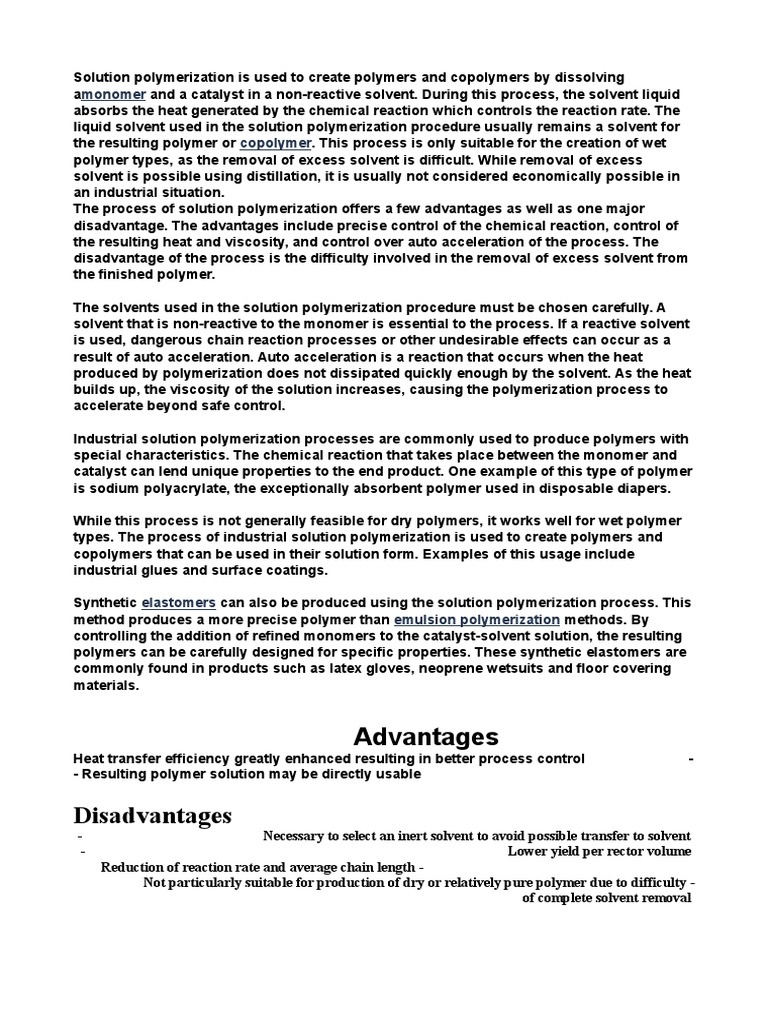 Solution polymerization is used to create polymers and copolymers by dissolving amonomer and a catalyst in a non-reactive solvent. During this process, the solvent liquid absorbs the heat generated by the chemical reaction which controls the reaction rate. The liquid solvent used in the solution polymerization procedure usually remains a solvent for the resulting polymer or copolymer. This process is only suitable for the creation of wet polymer types, as the removal of excess solvent is difficult. While removal of excess solvent is possible using distillation, it is usually not considered economically possible in an industrial situation.
The process of solution polymerization offers a few advantages as well as one major disadvantage. The advantages include precise control of the chemical reaction, control of the resulting heat and viscosity, and control over auto acceleration of the process. The disadvantage of the process is the difficulty involved in the removal of excess solvent from the finished polymer.

The solvents used in the solution polymerization procedure must be chosen carefully. A solvent that is non-reactive to the monomer is essential to the process. If a reactive solvent is used, dangerous chain reaction processes or other undesirable effects can occur as a result of auto acceleration. Auto acceleration is a reaction that occurs when the heat produced by polymerization does not dissipated quickly enough by the solvent. As the heat builds up, the viscosity of the solution increases, causing the polymerization process to accelerate beyond safe control.

Industrial solution polymerization processes are commonly used to produce polymers with special characteristics. The chemical reaction that takes place between the monomer and catalyst can lend unique properties to the end product. One example of this type of polymer is sodium polyacrylate, the exceptionally absorbent polymer used in disposable diapers.

While this process is not generally feasible for dry polymers, it works well for wet polymer types. The process of industrial solution polymerization is used to create polymers and copolymers that can be used in their solution form. Examples of this usage include industrial glues and surface coatings.

Synthetic elastomers can also be produced using the solution polymerization process. This method produces a more precise polymer than emulsion polymerization methods. By controlling the addition of refined monomers to the catalyst-solvent solution, the resulting polymers can be carefully designed for specific properties. These synthetic elastomers are commonly found in products such as latex gloves, neoprene wetsuits and floor covering materials.

Advantages
Heat transfer efficiency greatly enhanced resulting in better process control -
- Resulting polymer solution may be directly usable

Disadvantages
- Necessary to select an inert solvent to avoid possible transfer to solvent
- Lower yield per rector volume
Reduction of reaction rate and average chain length -
Not particularly suitable for production of dry or relatively pure polymer due to difficulty - of complete solvent removal